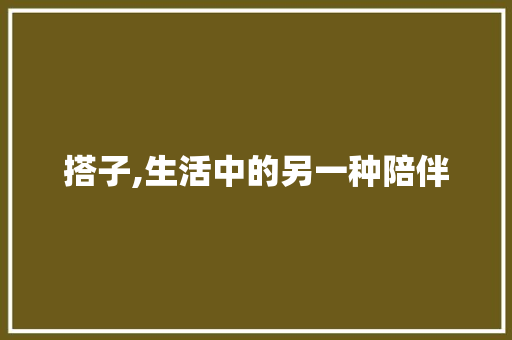 搭子,生活中的另一种陪伴